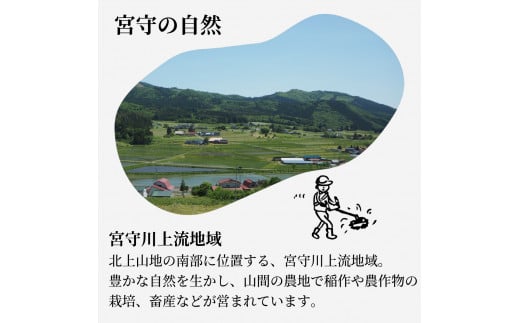 宮守の自然

宮守川上流地域

北上山地の南部に位置する、宮守川上流地域。豊かな自然を生かし、山間の農地で稲作や農作物の栽培、畜産などが営まれています。